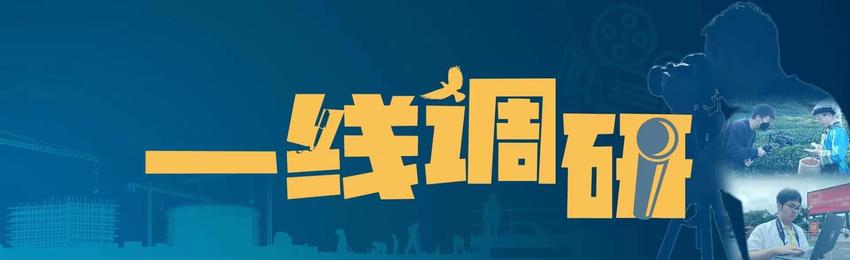 一线调研